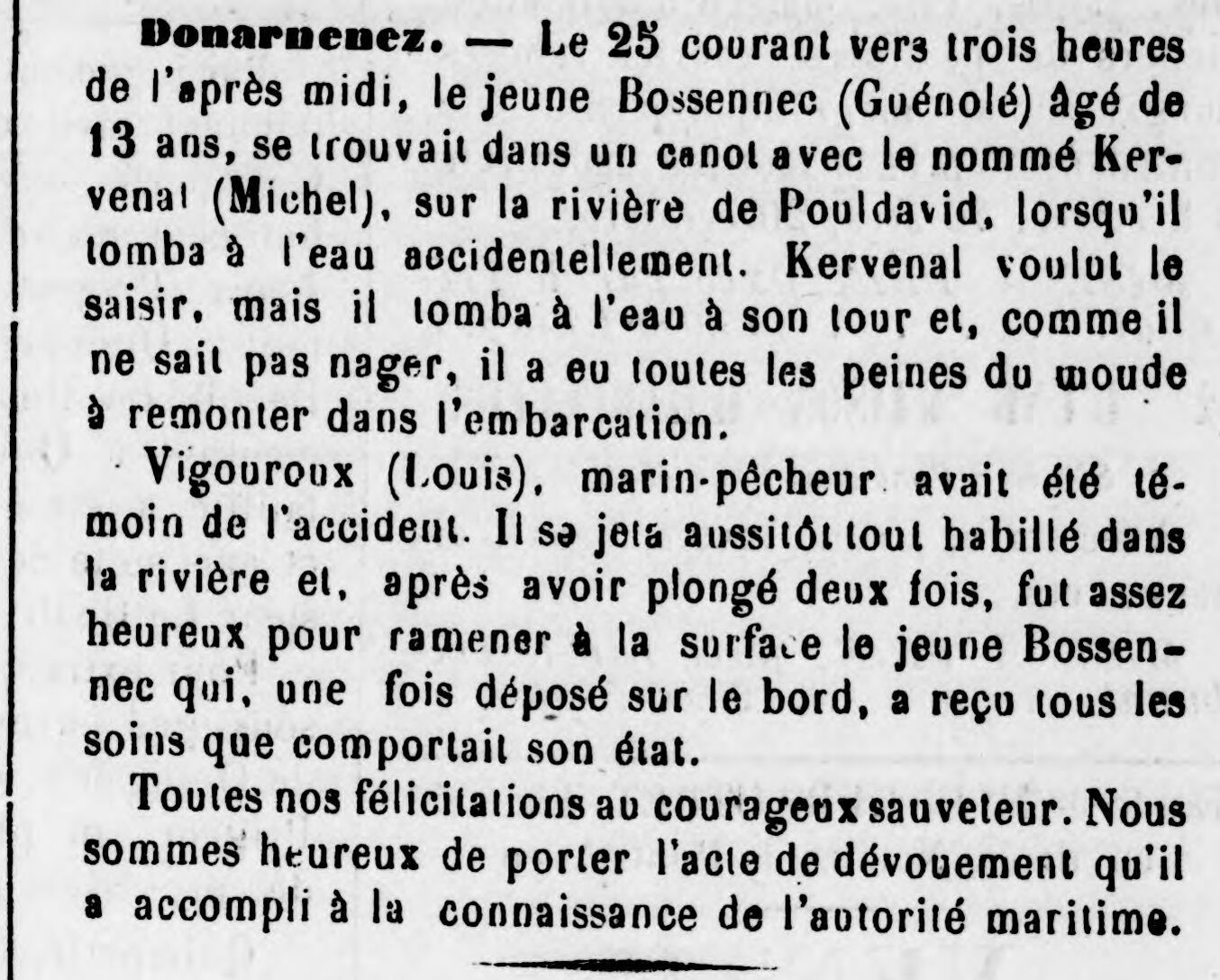 Douarnenez. — Le 25 courant vers trois heures de l'après midi, le jeune Bossennec (Guénolé) âgé de 13 ans, se trouvait dans un canot avec le nommé Kervenal (Michel), sur la rivière de Pouldavid, lorsqu'il tomba à l'eau accidentellement. Kervenal voulut le saisir, mais il tomba à l'eau à son tour et, comme il ne sait pas nager, il a eu toutes les peines du monde à remonter dans l'embarcation.

Vigouroux (Louis), marin-pêcheur avait été témoin de l'accident. Il se jeta aussitôt tout habillé dans la rivière et, après avoir plongé deux fois, fut assez heureux pour ramener à la surface le jeune Bossennec qui, une fois déposé sur le bord, a reçu tous les soins que comportait son état.

Toutes nos félicitations au courageux sauveteur. Nous sommes heureux de porter l'acte de dévouement qu'il a accompli à la connaissance de l'autorité maritime.